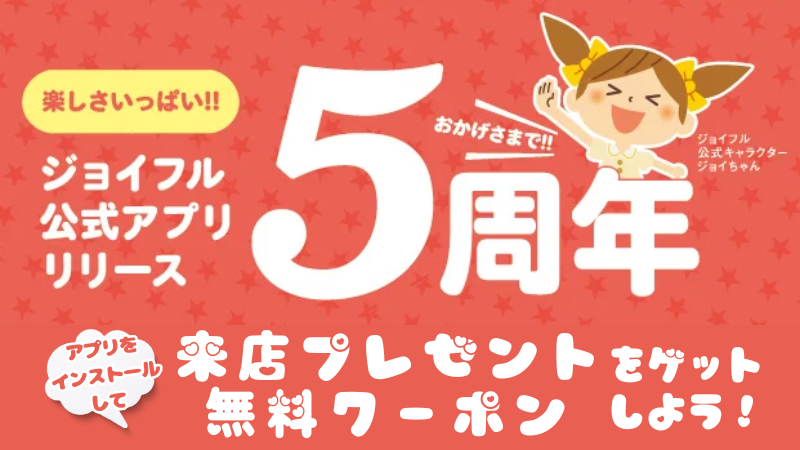 楽しさいっぱい!!

ジョイフル
公式アプリ
リリース

おかげさまで!!

5周年

ジョイフル
公式キャラクター
ジョイちゃん

アプリを
インストール
して

来店プレゼント
無料クーポン

をゲット
しよう!